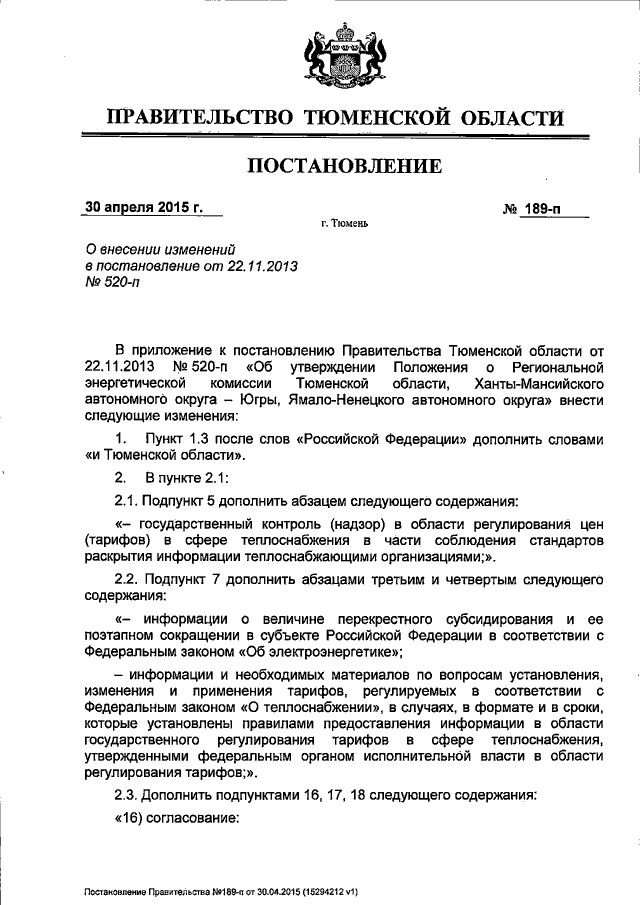 ПРАВИТЕЛЬСТВО ТЮМЕНСКОЙ ОБЛАСТИ

ПОСТАНОВЛЕНИЕ

30 апреля 2015 г. № 189-п

г. Тюмень

О внесении изменений в постановление от 22.11.2013 № 520-п

В приложение к постановлению Правительства Тюменской области от 22.11.2013 № 520-п «Об утверждении Положения о Региональной энергетической комиссии Тюменской области, Ханты-Мансийского автономного округа – Югры, Ямало-Ненецкого автономного округа» внести следующие изменения:

1. Пункт 1.3 после слов «Российской Федерации» дополнить словами «и Тюменской области».

2. В пункте 2.1:

2.1. Подпункт 5 дополнить абзацем следующего содержания:

«– государственный контроль (надзор) в области регулирования цен (тарифов) в сфере теплоснабжения в части соблюдения стандартов раскрытия информации теплоснабжающими организациями;».

2.2. Подпункт 7 дополнить абзацами третьим и четвертым следующего содержания:

«– информации о величине перекрестного субсидирования и ее поэтапном сокращении в субъекте Российской Федерации в соответствии с Федеральным законом «Об электроэнергетике»;

– информации и необходимых материалов по вопросам установления, изменения и применения тарифов, регулируемых в соответствии с Федеральным законом «О теплоснабжении», в случаях, в формате и в сроки, которые установлены правилами предоставления информации в области государственного регулирования тарифов в сфере теплоснабжения, утвержденными федеральным органом исполнительной власти в области регулирования тарифов;».

2.3. Дополнить подпунктами 16, 17, 18 следующего содержания:

«16) согласование:

Постановление Правительства №189-п от 30.04.2015 (15294212 v1)